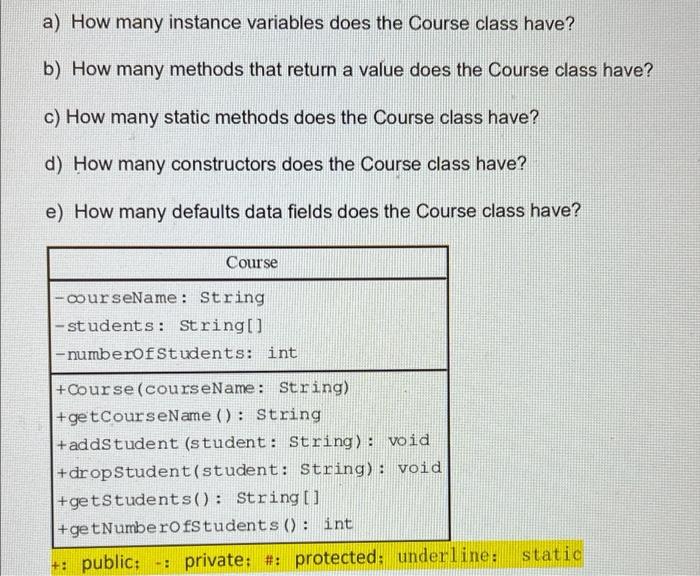 a) How many instance variables does the Course class have?

b) How many methods that return a value does the Course class have?

c) How many static methods does the Course class have?

d) How many constructors does the Course class have?

e) How many defaults data fields does the Course class have?

Course

-courseName: String
-students: String[]
-numberOfStudents: int

+Course(courseName: String)
+getCourseName(): String
+addStudent(student: String): void
+dropStudent(student: String): void
+getStudents(): String[]
+getNumberOfStudents(): int

+: public; -: private; #: protected; underline: static